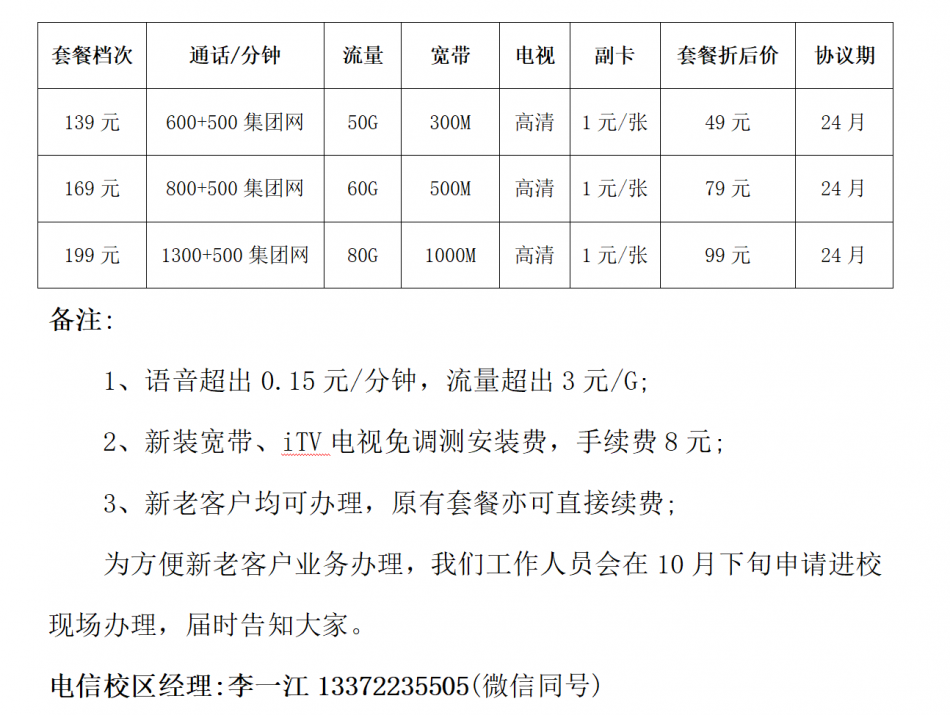 | 套餐档次 | 通话/分钟 | 流量 | 宽带 | 电视 | 副卡 | 套餐折后价 | 协议期 |
|---|---|---|---|---|---|---|---|
| 139元 | 600+500集团网 | 50G | 300M | 高清 | 1元/张 | 49元 | 24月 |
| 169元 | 800+500集团网 | 60G | 500M | 高清 | 1元/张 | 79元 | 24月 |
| 199元 | 1300+500集团网 | 80G | 1000M | 高清 | 1元/张 | 99元 | 24月 |

备注:

1、语音超出0.15元/分钟，流量超出3元/G;

2、新装宽带、iTV电视免调测安装费，手续费8元;

3、新老客户均可办理，原有套餐亦可直接续费;

为方便新老客户业务办理，我们工作人员会在10月下旬申请进校现场办理，届时告知大家。

电信校区经理:李一江 13372235505(微信同号)